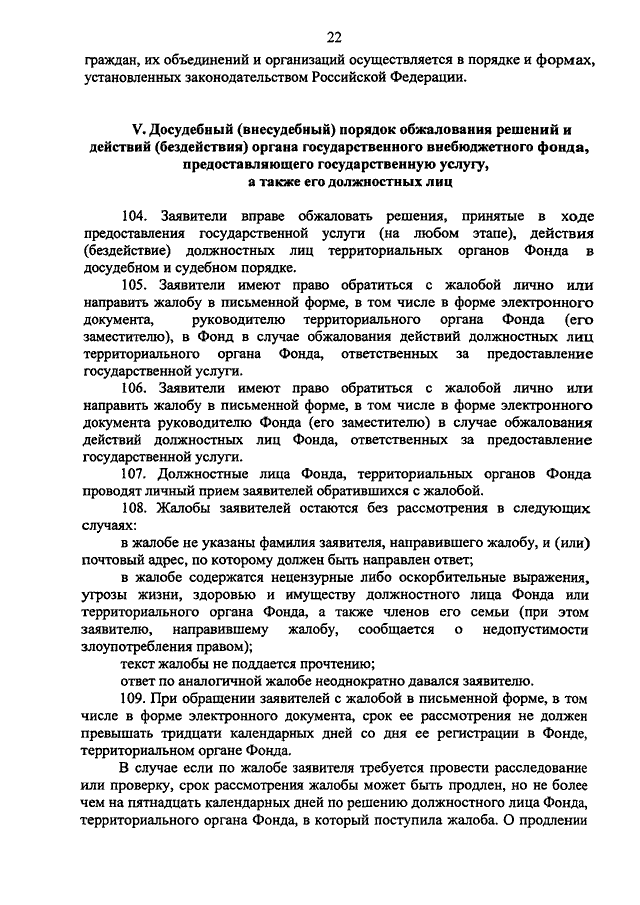 22

граждан, их объединений и организаций осуществляется в порядке и формах, установленных законодательством Российской Федерации.

V. Досудебный (внесудебный) порядок обжалования решений и действий (бездействия) органа государственного внебюджетного фонда, предоставляющего государственную услугу, а также его должностных лиц

104. Заявители вправе обжаловать решения, принятые в ходе предоставления государственной услуги (на любом этапе), действия (бездействие) должностных лиц территориальных органов Фонда в досудебном и судебном порядке.

105. Заявители имеют право обратиться с жалобой лично или направить жалобу в письменной форме, в том числе в форме электронного документа, руководителю территориального органа Фонда (его заместителю), в Фонд в случае обжалования действий должностных лиц территориального органа Фонда, ответственных за предоставление государственной услуги.

106. Заявители имеют право обратиться с жалобой лично или направить жалобу в письменной форме, в том числе в форме электронного документа руководителю Фонда (его заместителю) в случае обжалования действий должностных лиц Фонда, ответственных за предоставление государственной услуги.

107. Должностные лица Фонда, территориальных органов Фонда проводят личный прием заявителей обратившихся с жалобой.

108. Жалобы заявителей остаются без рассмотрения в следующих случаях:

в жалобе не указаны фамилия заявителя, направившего жалобу, и (или) почтовый адрес, по которому должен быть направлен ответ;

в жалобе содержатся нецензурные либо оскорбительные выражения, угрозы жизни, здоровью и имуществу должностного лица Фонда или территориального органа Фонда, а также членов его семьи (при этом заявителю, направившему жалобу, сообщается о недопустимости злоупотребления правом);

текст жалобы не поддается прочтению;

ответ по аналогичной жалобе неоднократно давался заявителю.

109. При обращении заявителей с жалобой в письменной форме, в том числе в форме электронного документа, срок ее рассмотрения не должен превышать тридцати календарных дней со дня ее регистрации в Фонде, территориальном органе Фонда.

В случае если по жалобе заявителя требуется провести расследование или проверку, срок рассмотрения жалобы может быть продлен, но не более чем на пятнадцать календарных дней по решению должностного лица Фонда, территориального органа Фонда, в который поступила жалоба. О продлении